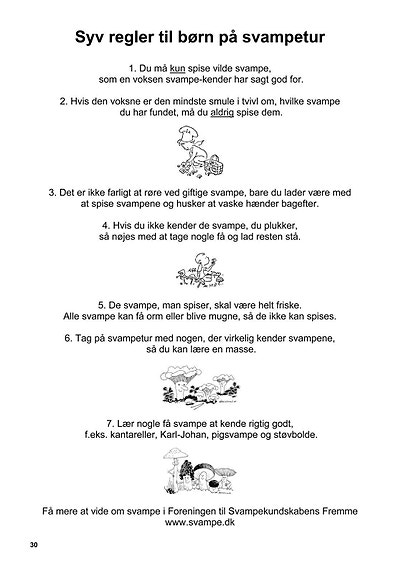 Syv regler til børn på svampetur

1. Du må kun spise vilde svampe, som en voksen svampe-kender har sagt god for.

2. Hvis den voksne er den mindste smule i tvivl om, hvilke svampe du har fundet, må du aldrig spise dem.

3. Det er ikke farligt at røre ved giftige svampe, bare du lader være med at spise svampene og husker at vaske hænder bagefter.

4. Hvis du ikke kender de svampe, du plukker, så nøjes med at tage nogle få og lad resten stå.

5. De svampe, man spiser, skal være helt friske. Alle svampe kan få orm eller blive mugne, så de ikke kan spises.

6. Tag på svampetur med nogen, der virkelig kender svampene, så du kan lære en masse.

7. Lær nogle få svampe at kende rigtig godt, f.eks. kantareller, Karl-Johan, pigsvampe og støvbolde.

Få mere at vide om svampe i Foreningen til Svampekundskabens Fremme
www.svampe.dk

30